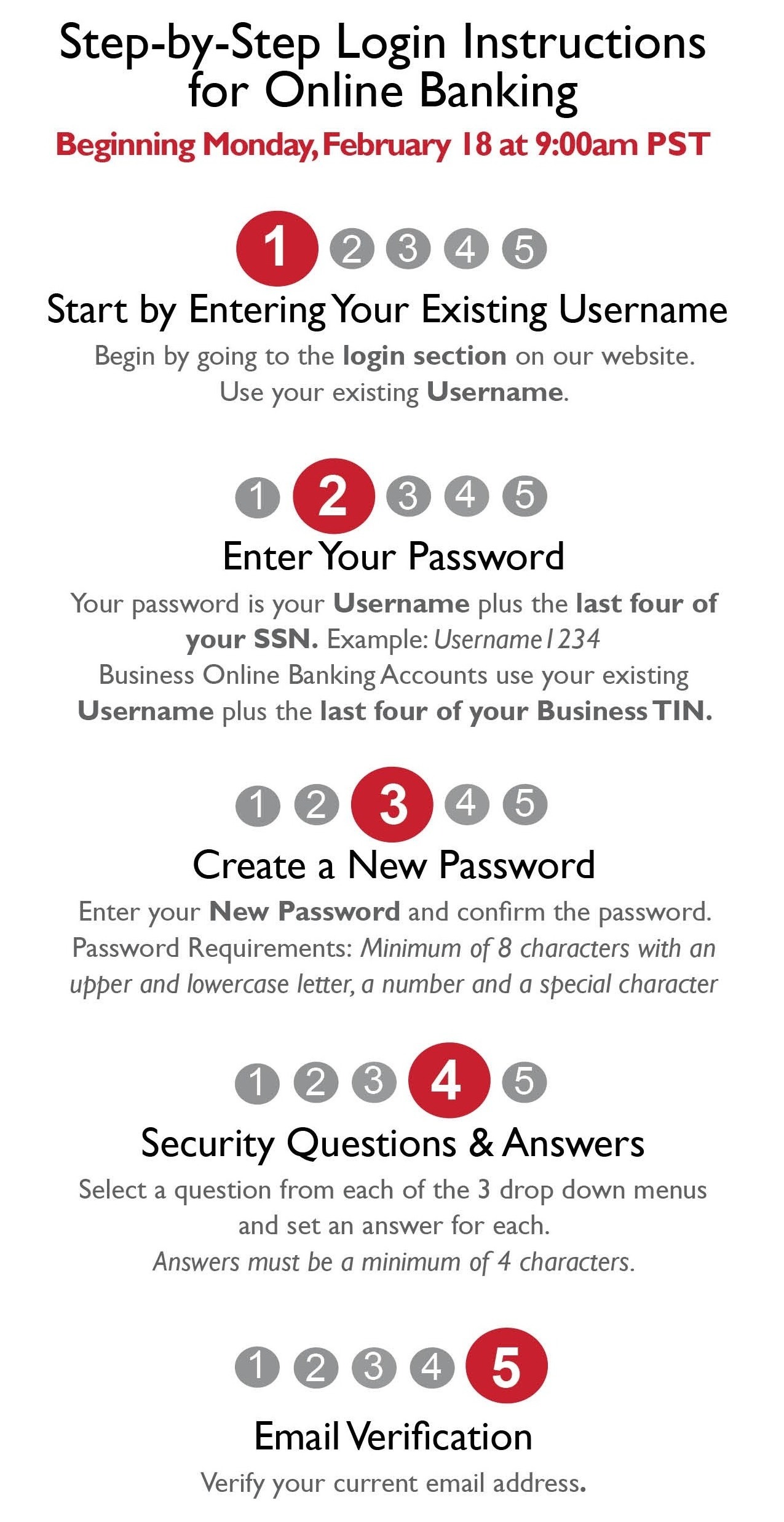 Step-by-Step Login Instructions for Online Banking

Beginning Monday, February 18 at 9:00am PST

1 2 3 4 5

Start by Entering Your Existing Username

Begin by going to the login section on our website. Use your existing Username.

1 2 3 4 5

Enter Your Password

Your password is your Username plus the last four of your SSN. Example: Username1234

Business Online Banking Accounts use your existing Username plus the last four of your Business TIN.

1 2 3 4 5

Create a New Password

Enter your New Password and confirm the password. Password Requirements: Minimum of 8 characters with an upper and lowercase letter, a number and a special character

1 2 3 4 5

Security Questions & Answers

Select a question from each of the 3 drop down menus and set an answer for each.

Answers must be a minimum of 4 characters.

1 2 3 4 5

Email Verification

Verify your current email address.